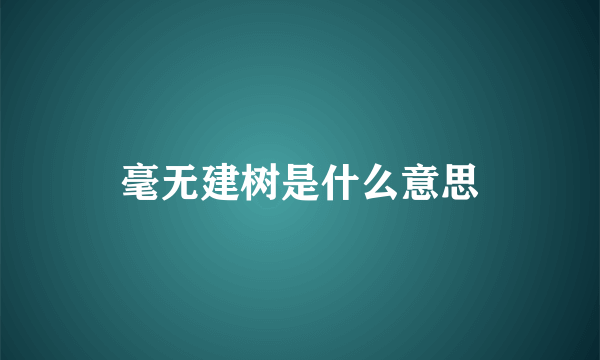 毫无建树是什么意思